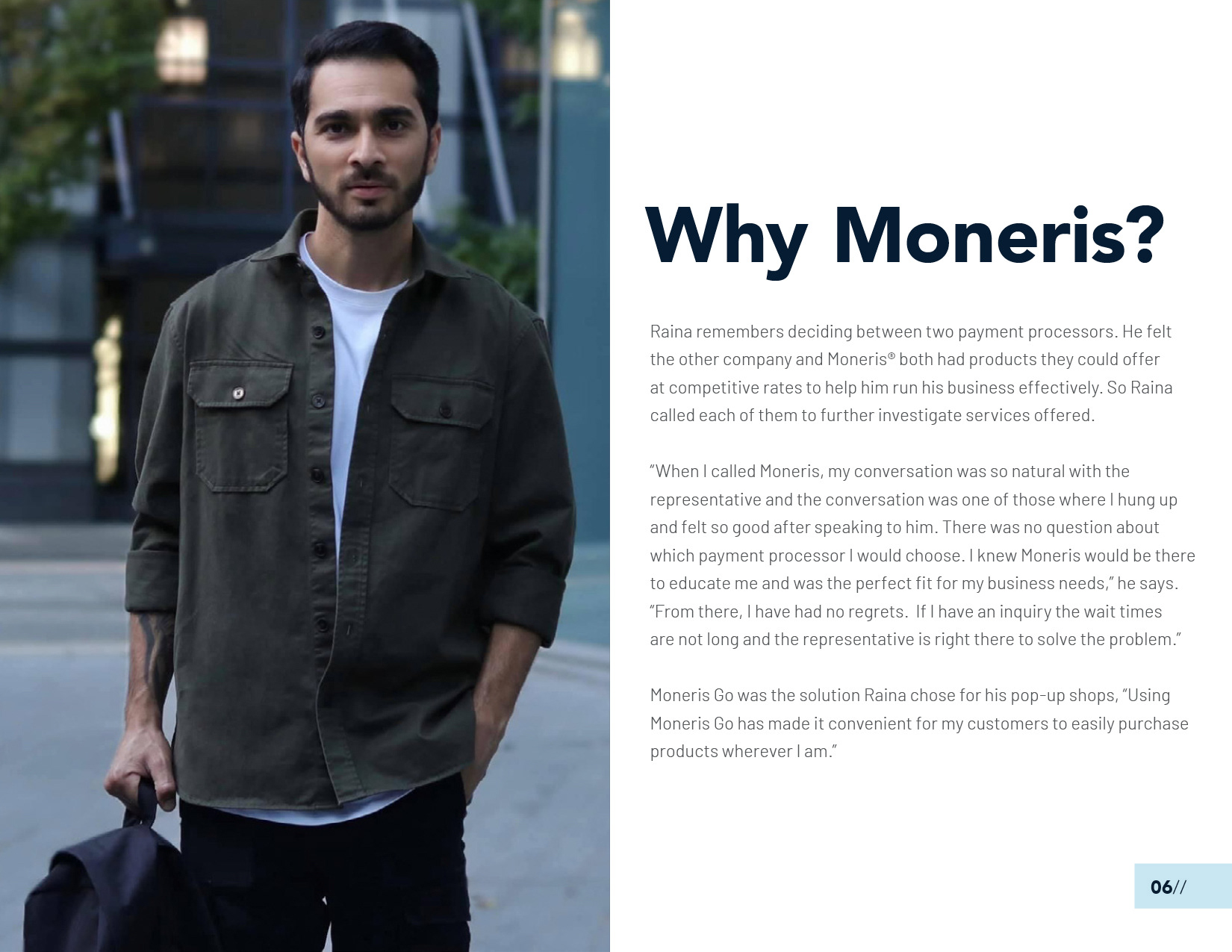 Why Moneris?

Raina remembers deciding between two payment processors. He felt the other company and Moneris® both had products they could offer at competitive rates to help him run his business effectively. So Raina called each of them to further investigate services offered.

“When I called Moneris, my conversation was so natural with the representative and the conversation was one of those where I hung up and felt so good after speaking to him. There was no question about which payment processor I would choose. I knew Moneris would be there to educate me and was the perfect fit for my business needs,” he says. “From there, I have had no regrets. If I have an inquiry the wait times are not long and the representative is right there to solve the problem.”

Moneris Go was the solution Raina chose for his pop-up shops, “Using Moneris Go has made it convenient for my customers to easily purchase products wherever I am.”

06//